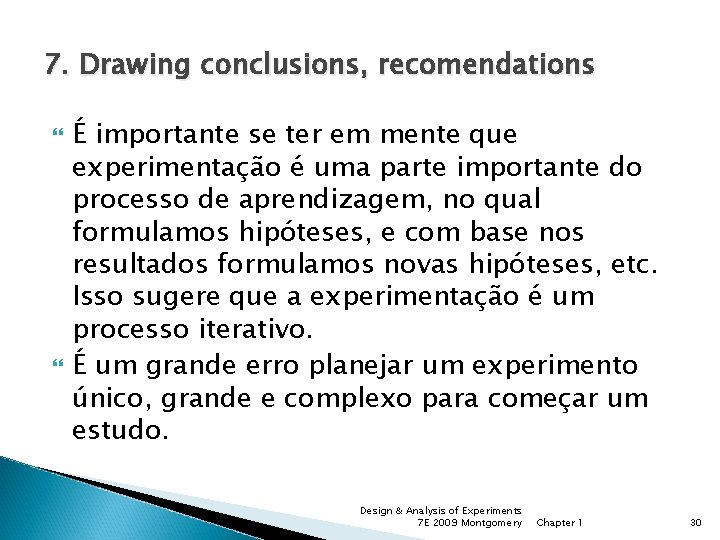 7. Drawing conclusions, recomendations

É importante se ter em mente que experimentação é uma parte importante do processo de aprendizagem, no qual formulamos hipóteses, e com base nos resultados formulamos novas hipóteses, etc. Isso sugere que a experimentação é um processo iterativo.

É um grande erro planejar um experimento único, grande e complexo para começar um estudo.

Design & Analysis of Experiments 7E 2009 Montgomery Chapter 1 30